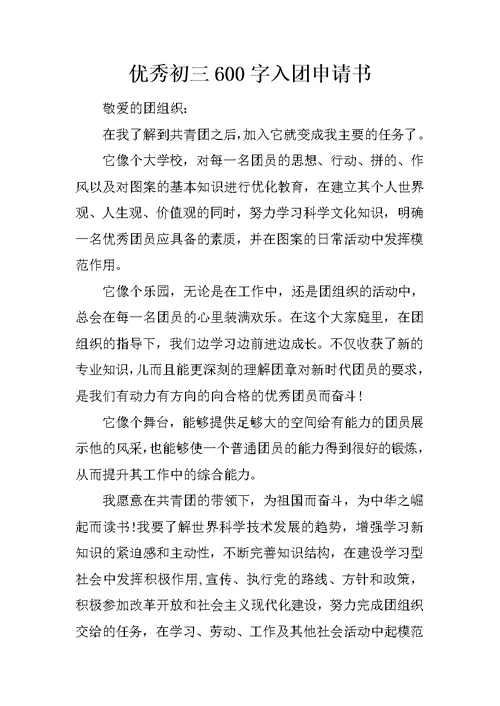 优秀初三 600 字入团申请书

敬爱的团组织：

在我了解到共青团之后，加入它就变成我主要的任务了。

它像个大学校，对每一名团员的思想、行动、拼的、作风以及对图案的基本知识进行优化教育，在建立其个人世界观、人生观、价值观的同时，努力学习科学文化知识，明确一名优秀团员应具备的素质，并在图案的日常活动中发挥模范作用。

它像个乐园，无论是在工作中，还是团组织的活动中，总会在每一名团员的心里装满欢乐。在这个大家庭里，在团组织的指导下，我们边学习边前进边成长。不仅收获了新的专业知识，儿而且能更深刻的理解团章对新时代团员的要求，是我们有动力有方向的向合格的优秀团员而奋斗！

它像个舞台，能够提供足够大的空间给有能力的团员展示他的风采，也能够使一个普通团员的能力得到很好的锻炼，从而提升其工作中的综合能力。

我愿意在共青团的带领下，为祖国而奋斗，为中华之崛起而读书！我要了解世界科学技术发展的趋势，增强学习新知识的紧迫感和主动性，不断完善知识结构，在建设学习型社会中发挥积极作用，宣传、执行党的路线、方针和政策，积极参加改革开放和社会主义现代化建设，努力完成团组织交给的任务，在学习、劳动、工作及其他社会活动中起模范